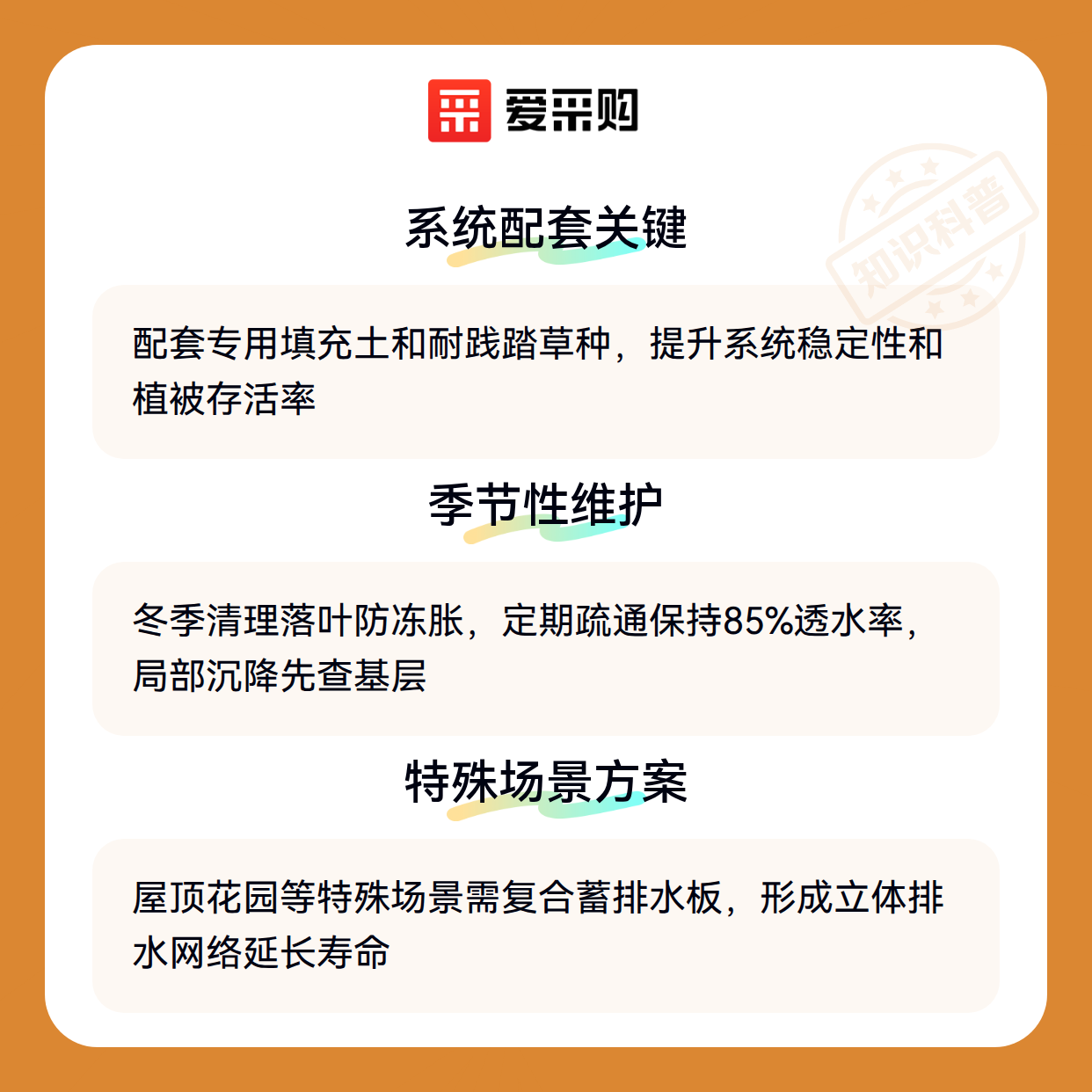 爱采购

系统配套关键

配套专用填充土和耐践踏草种，提升系统稳定性和植被存活率

季节性维护

冬季清理落叶防冻胀，定期疏通保持85%透水率，局部沉降先查基层

特殊场景方案

屋顶花园等特殊场景需复合蓄排水板，形成立体排水网络延长寿命

知识科普